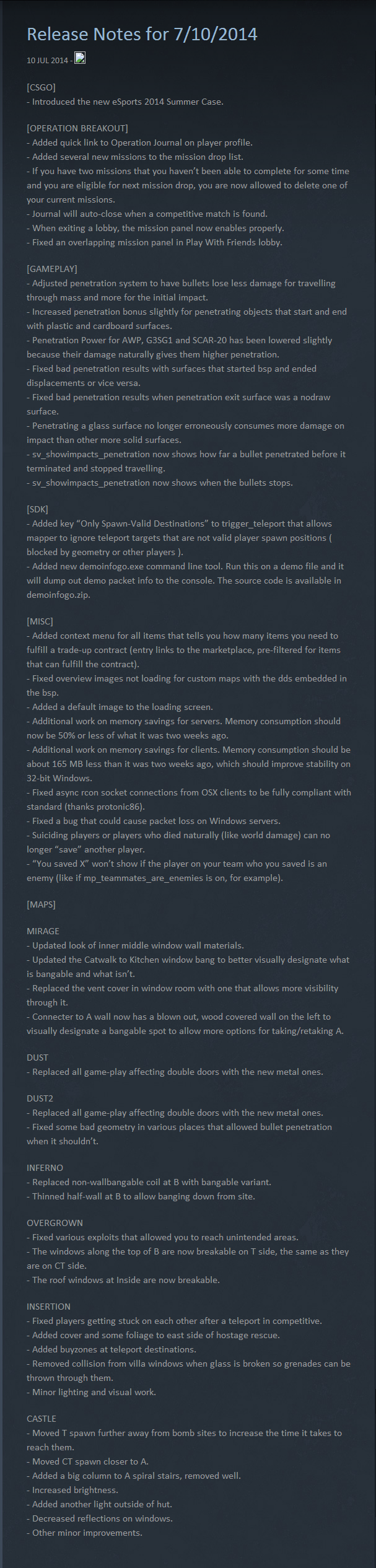 Release Notes for 7/10/2014

10 JUL 2014 -

[CSGO]
- Introduced the new eSports 2014 Summer Case.

[OPERATION BREAKOUT]
- Added quick link to Operation Journal on player profile.
- Added several new missions to the mission drop list.
- If you have two missions that you haven't been able to complete for some time and you are eligible for next mission drop, you are now allowed to delete one of your current missions.
- Journal will auto-close when a competitive match is found.
- When exiting a lobby, the mission panel now enables properly.
- Fixed an overlapping mission panel in Play With Friends lobby.

[GAMEPLAY]
- Adjusted penetration system to have bullets lose less damage for travelling through mass and more for the initial impact.
- Increased penetration bonus slightly for penetrating objects that start and end with plastic and cardboard surfaces.
- Penetration Power for AWP, G3SG1 and SCAR-20 has been lowered slightly because their damage naturally gives them higher penetration.
- Fixed bad penetration results with surfaces that started bsp and ended displacements or vice versa.
- Fixed bad penetration results when penetration exit surface was a nodraw surface.
- Penetrating a glass surface no longer erroneously consumes more damage on impact than other more solid surfaces.
- sv_showimpacts_penetration now shows how far a bullet penetrated before it terminated and stopped travelling.
- sv_showimpacts_penetration now shows when the bullets stops.

[SDK]
- Added key "Only Spawn-Valid Destinations" to trigger_teleport that allows mapper to ignore teleport targets that are not valid player spawn positions ( blocked by geometry or other players ).
- Added new demoinfogo.exe command line tool. Run this on a demo file and it will dump out demo packet info to the console. The source code is available in demoinfogo.zip.

[MISC]
- Added context menu for all items that tells you how many items you need to fulfill a trade-up contract (entry links to the marketplace, pre-filtered for items that can fulfill the contract).
- Fixed overview images not loading for custom maps with the dds embedded in the bsp.
- Added a default image to the loading screen.
- Additional work on memory savings for servers. Memory consumption should now be 50% or less of what it was two weeks ago.
- Additional work on memory savings for clients. Memory consumption should be about 165 MB less than it was two weeks ago, which should improve stability on 32-bit Windows.
- Fixed async rcon socket connections from OSX clients to be fully compliant with standard (thanks protonic86).
- Fixed a bug that could cause packet loss on Windows servers.
- Suiciding players or players who died naturally (like world damage) can no longer "save" another player.
- "You saved X" won't show if the player on your team who you saved is an enemy (like if mp_teammates_are_enemies is on, for example).

[MAPS]

MIRAGE
- Updated look of inner middle window wall materials.
- Updated the Catwalk to Kitchen window bang to better visually designate what is bangable and what isn't.
- Replaced the vent cover in window room with one that allows more visibility through it.
- Connecter to A wall now has a blown out, wood covered wall on the left to visually designate a bangable spot to allow more options for taking/retaking A.

DUST
- Replaced all game-play affecting double doors with the new metal ones.

DUST2
- Replaced all game-play affecting double doors with the new metal ones.
- Fixed some bad geometry in various places that allowed bullet penetration when it shouldn't.

INFERNO
- Replaced non-wallbangable coil at B with bangable variant.
- Thinned half-wall at B to allow banging down from site.

OVERGROWN
- Fixed various exploits that allowed you to reach unintended areas.
- The windows along the top of B are now breakable on T side, the same as they are on CT side.
- The roof windows at Inside are now breakable.

INSERTION
- Fixed players getting stuck on each other after a teleport in competitive.
- Added cover and some foliage to east side of hostage rescue.
- Added buyzones at teleport destinations.
- Removed collision from villa windows when glass is broken so grenades can be thrown through them.
- Minor lighting and visual work.

CASTLE
- Moved T spawn further away from bomb sites to increase the time it takes to reach them.
- Moved CT spawn closer to A.
- Added a big column to A spiral stairs, removed well.
- Increased brightness.
- Added another light outside of hut.
- Decreased reflections on windows.
- Other minor improvements.